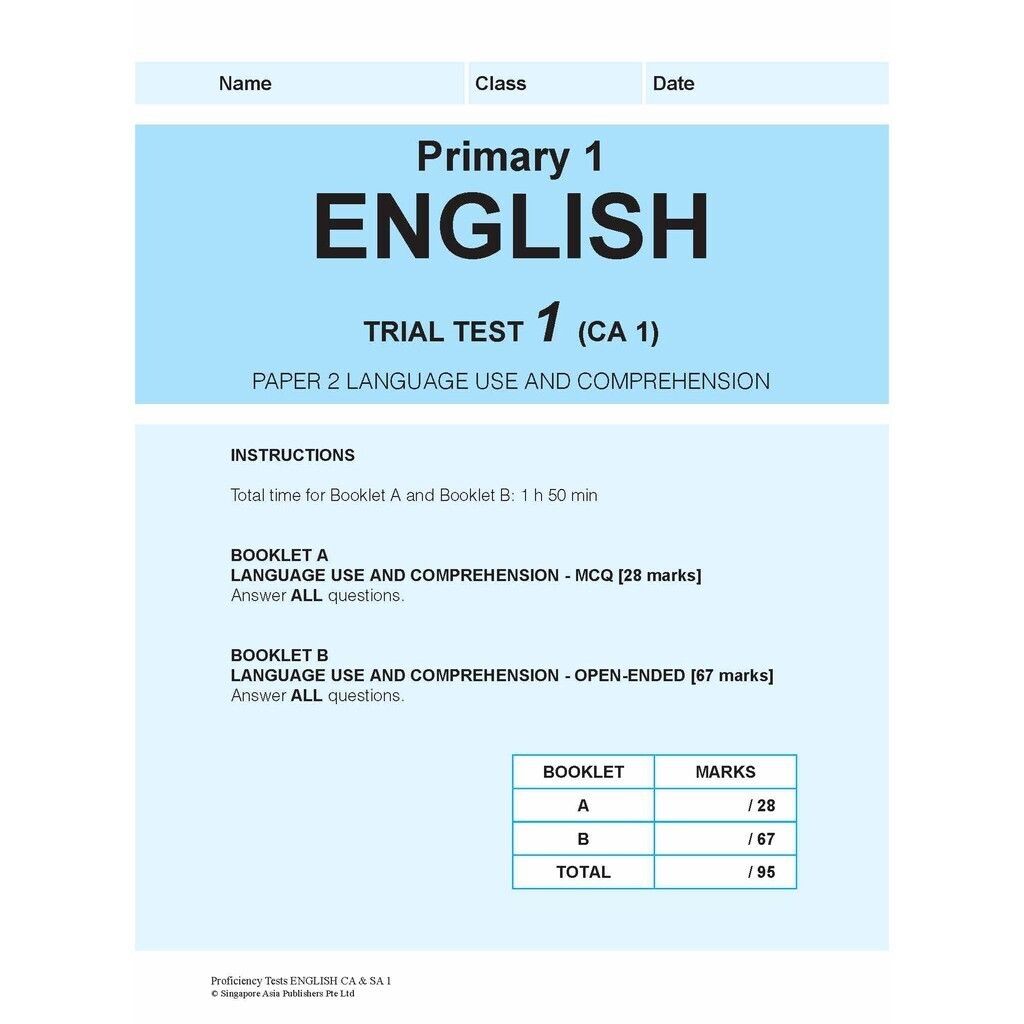 Name Class Date

Primary 1
ENGLISH

TRIAL TEST 1 (CA 1)

PAPER 2 LANGUAGE USE AND COMPREHENSION

INSTRUCTIONS

Total time for Booklet A and Booklet B: 1 h 50 min

BOOKLET A
LANGUAGE USE AND COMPREHENSION - MCQ [28 marks]
Answer ALL questions.

BOOKLET B
LANGUAGE USE AND COMPREHENSION - OPEN-ENDED [67 marks]
Answer ALL questions.

| BOOKLET | MARKS |
|---|---|
| A | / 28 |
| B | / 67 |
| TOTAL | / 95 |

Proficiency Tests ENGLISH CA & SA 1
© Singapore Asia Publishers Pte Ltd